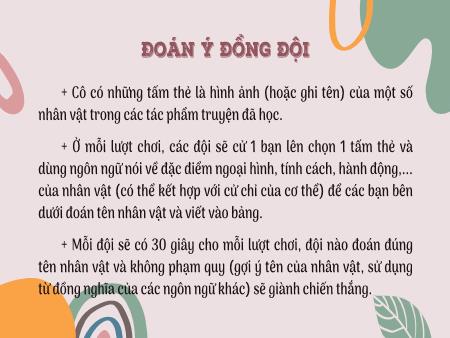 ĐOÁN Ý ĐỒNG ĐỘI

+ Cô có những tấm thẻ là hình ảnh (hoặc ghi tên) của một số nhân vật trong các tác phẩm truyện đã học.

+ Ở mỗi lượt chơi, các đội sẽ cử 1 bạn lên chọn 1 tấm thẻ và dùng ngôn ngữ nói về đặc điểm ngoại hình, tính cách, hành động,... của nhân vật (có thể kết hợp với cử chỉ của cơ thể) để các bạn bên dưới đoán tên nhân vật và viết vào bảng.

+ Mỗi đội sẽ có 30 giây cho mỗi lượt chơi, đội nào đoán đúng tên nhân vật và không phạm quy (gợi ý tên của nhân vật, sử dụng từ đồng nghĩa của các ngôn ngữ khác) sẽ giành chiến thắng.